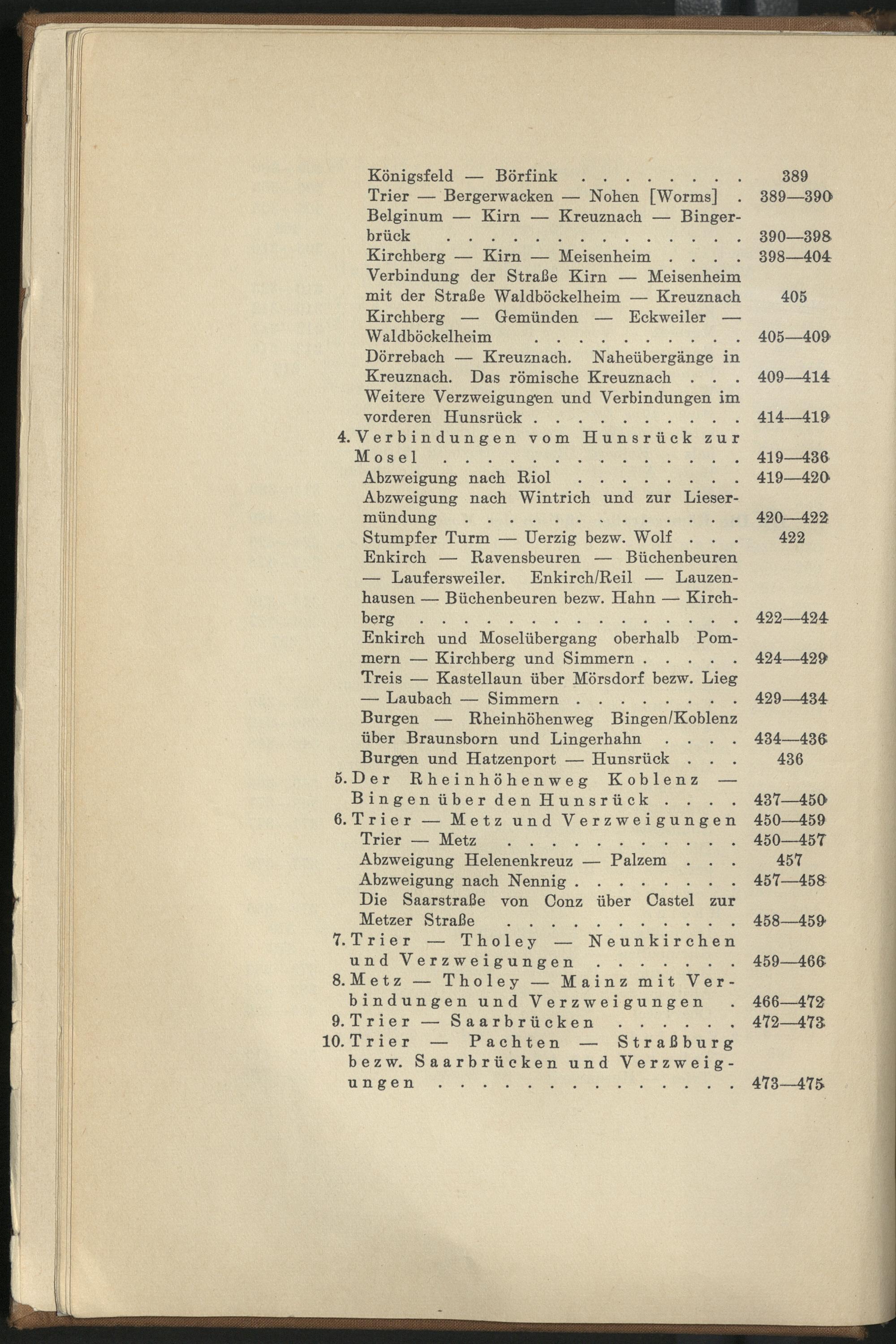 Königsfeld — Börfink 389

Trier — Bergerwacken — Nohen [Worms] 389—390

Belginum — Kirn — Kreuznach — Bingerbrück 390—398

Kirchberg — Kirn — Meisenheim 398—404

Verbindung der Straße Kirn — Meisenheim mit der Straße Waldböckelheim — Kreuznach 405

Kirchberg — Gemünden — Eckweiler — Waldböckelheim 405—409

Dörrebach — Kreuznach. Naheübergänge in Kreuznach. Das römische Kreuznach 409—414

Weitere Verzweigungen und Verbindungen im vorderen Hunsrück 414—419

4. Verbindungen vom Hunsrück zur Mosel 419—436

Abzweigung nach Riol 419—420

Abzweigung nach Wintrich und zur Liesermündung 420—422

Stumpfer Turm — Uerzig bezw. Wolf 422

Enkirch — Ravensbeuren — Büchenbeuren — Laufersweiler. Enkirch/Reil — Lauzenhausen — Büchenbeuren bezw. Hahn — Kirchberg 422—424

Enkirch und Moselübergang oberhalb Pommern — Kirchberg und Simmern 424—429

Treis — Kastellaun über Mörsdorf bezw. Lieg — Laubach — Simmern 429—434

Burgen — Rheinhöhenweg Bingen/Koblenz über Braunsborn und Lingerhahn 434—436

Burgen und Hatzenport — Hunsrück 436

5. Der Rheinhöhenweg Koblenz — Bingen über den Hunsrück 437—450

6. Trier — Metz und Verzweigungen 450—459

Trier — Metz 450—457

Abzweigung Helenenkreuz — Palzem 457

Abzweigung nach Nennig 457—458

Die Saarstraße von Conz über Castel zur Metzer Straße 458—459

7. Trier — Tholey — Neunkirchen und Verzweigungen 459—466

8. Metz — Tholey — Mainz mit Verbindungen und Verzweigungen 466—472

9. Trier — Saarbrücken 472—473

10. Trier — Pachten — Straßburg bezw. Saarbrücken und Verzweigungen 473—475